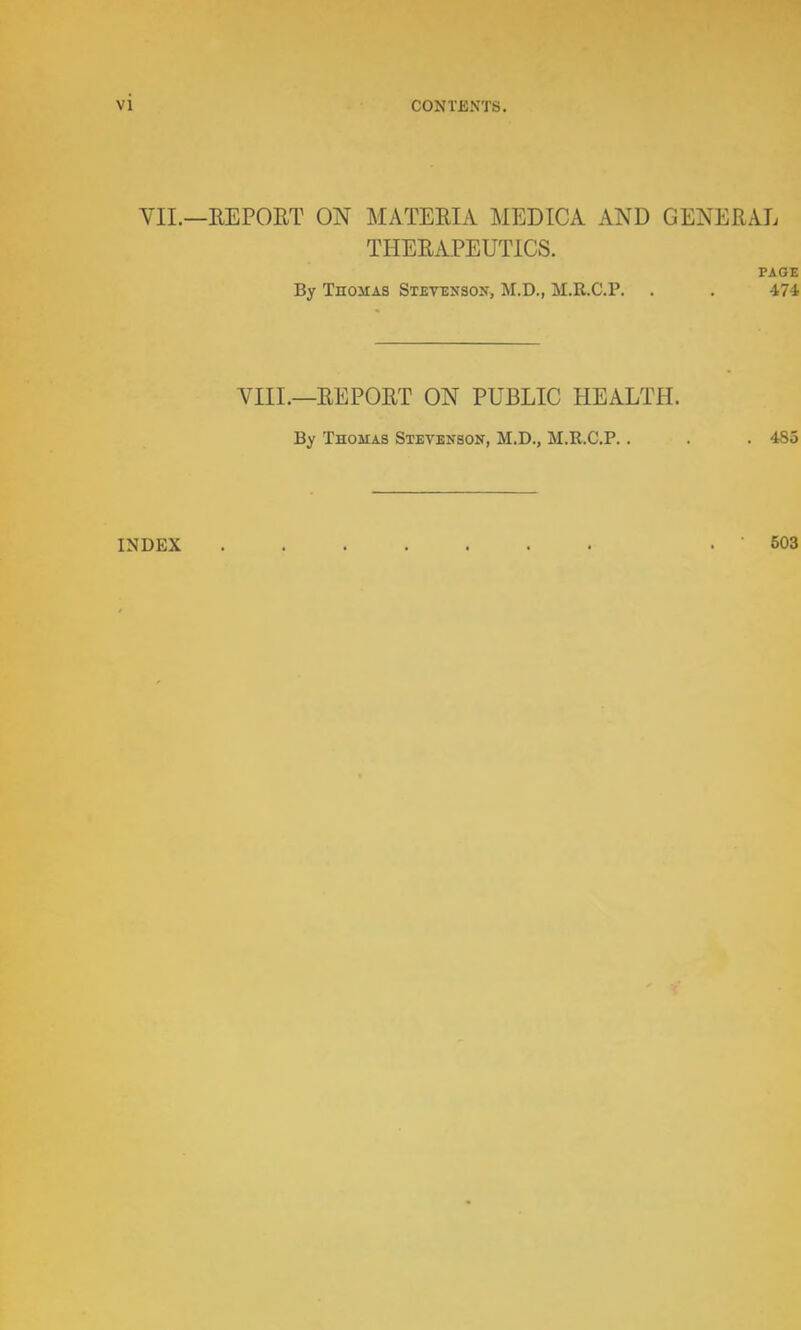 vi CONTENTS.

VII.—REPORT ON MATERIA MEDICA AND GENERAL THERAPEUTICS.

PAGE

By Thomas Stevenson, M.D., M.R.C.P. . . 474

VIII.—REPORT ON PUBLIC HEALTH.

By Thomas Stevenson, M.D., M.R.C.P. . . . 485

INDEX . . . . . . . . . 503